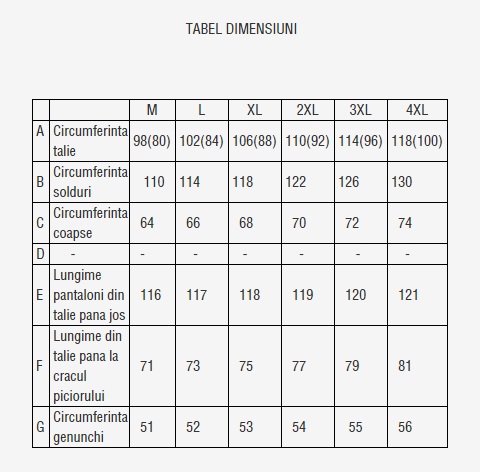 TABEL DIMENSIUNI

|  |  | M | L | XL | 2XL | 3XL | 4XL |
|---|---|---|---|---|---|---|---|
| A | Circumferinta talie | 98(80) | 102(84) | 106(88) | 110(92) | 114(96) | 118(100) |
| B | Circumferinta solduri | 110 | 114 | 118 | 122 | 126 | 130 |
| C | Circumferinta coapse | 64 | 66 | 68 | 70 | 72 | 74 |
| D | - | - | - | - | - | - | - |
| E | Lungime pantaloni din talie pana jos | 116 | 117 | 118 | 119 | 120 | 121 |
| F | Lungime din talie pana la cracul piciorului | 71 | 73 | 75 | 77 | 79 | 81 |
| G | Circumferinta genunchi | 51 | 52 | 53 | 54 | 55 | 56 |